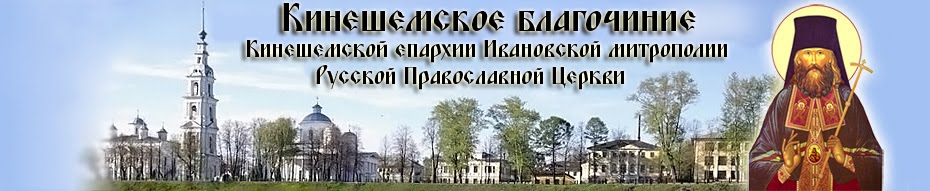 Кинешемское благочиние
Кинешемской епархии Ивановской митрополии
Русской Православной Церкви